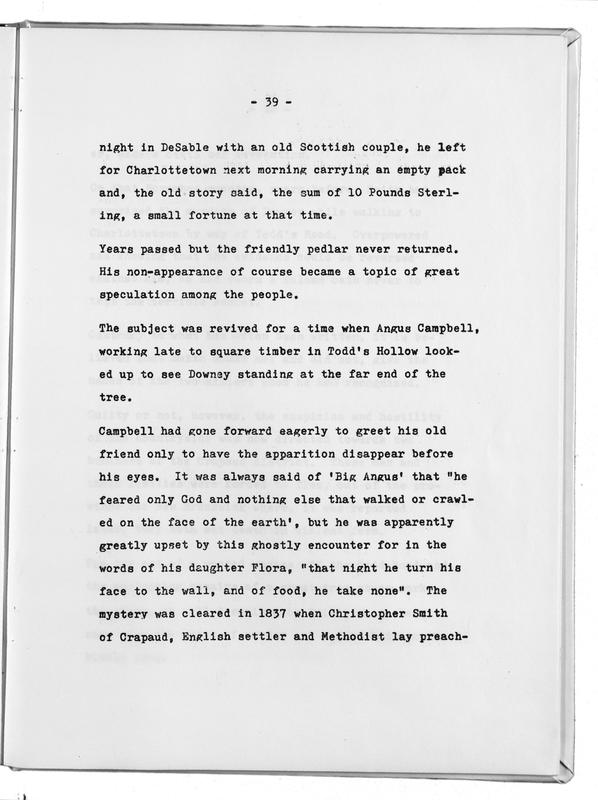 - 39 -

night in DeSable with an old Scottish couple, he left for Charlottetown next morning carrying an empty pack and, the old story said, the sum of 10 Pounds Sterling, a small fortune at that time.

Years passed but the friendly pedlar never returned. His non-appearance of course became a topic of great speculation among the people.

The subject was revived for a time when Angus Campbell, working late to square timber in Todd's Hollow looked up to see Downey standing at the far end of the tree.

Campbell had gone forward eagerly to greet his old friend only to have the apparition disappear before his eyes. It was always said of 'Big Angus' that "he feared only God and nothing else that walked or crawled on the face of the earth', but he was apparently greatly upset by this ghostly encounter for in the words of his daughter Flora, "that night he turn his face to the wall, and of food, he take none". The mystery was cleared in 1837 when Christopher Smith of Crapaud, English settler and Methodist lay preach-